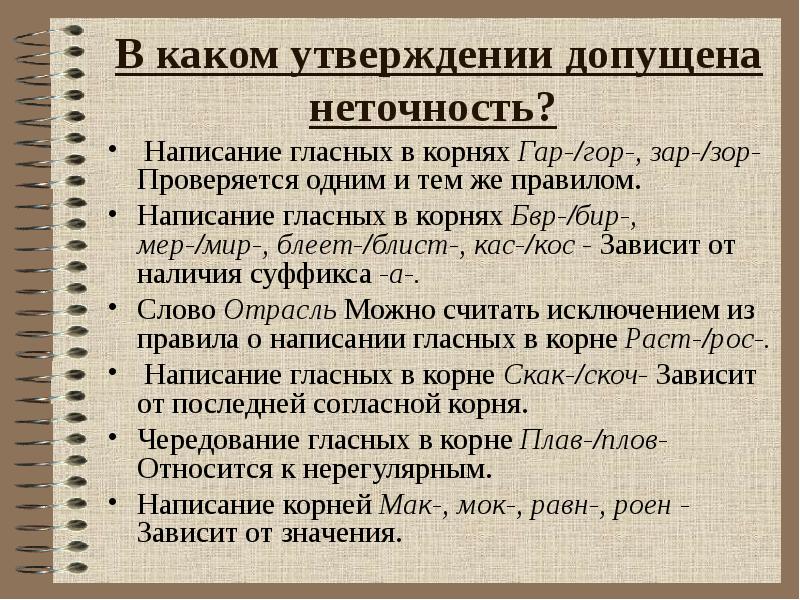 В каком утверждении допущена неточность?

• Написание гласных в корнях Гар-/гор-, зар-/зор- Проверяется одним и тем же правилом.
• Написание гласных в корнях Бвр-/бир-, мер-/мир-, блеет-/блист-, кас-/кос - Зависит от наличия суффикса -а-.
• Слово Отрасль Можно считать исключением из правила о написании гласных в корне Раст-/рос-.
• Написание гласных в корне Скак-/скоч- Зависит от последней согласной корня.
• Чередование гласных в корне Плав-/плов- Относится к нерегулярным.
• Написание корней Мак-, мок-, равн-, роен - Зависит от значения.